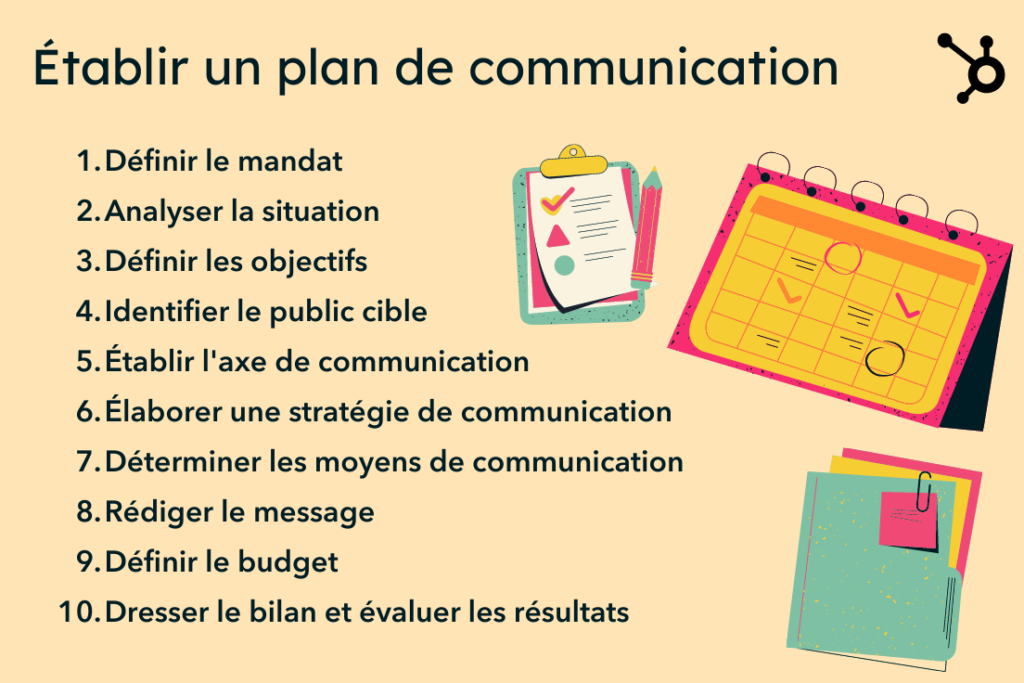 Établir un plan de communication

1. Définir le mandat
2. Analyser la situation
3. Définir les objectifs
4. Identifier le public cible
5. Établir l'axe de communication
6. Élaborer une stratégie de communication
7. Déterminer les moyens de communication
8. Rédiger le message
9. Définir le budget
10. Dresser le bilan et évaluer les résultats